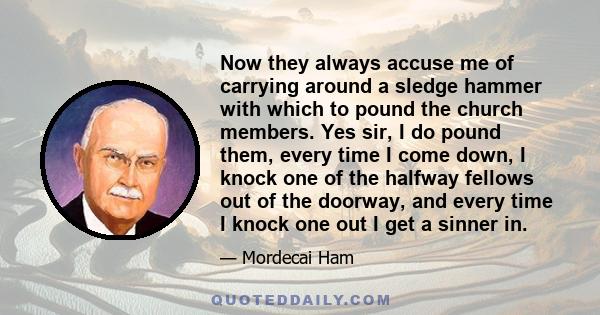 Now they always accuse me of carrying around a sledge hammer with which to pound the church members. Yes sir, I do pound them, every time I come down, I knock one of the halfway fellows out of the doorway, and every time I knock one out I get a sinner in.

— Mordecai Ham

QUOTEDDAILY.COM